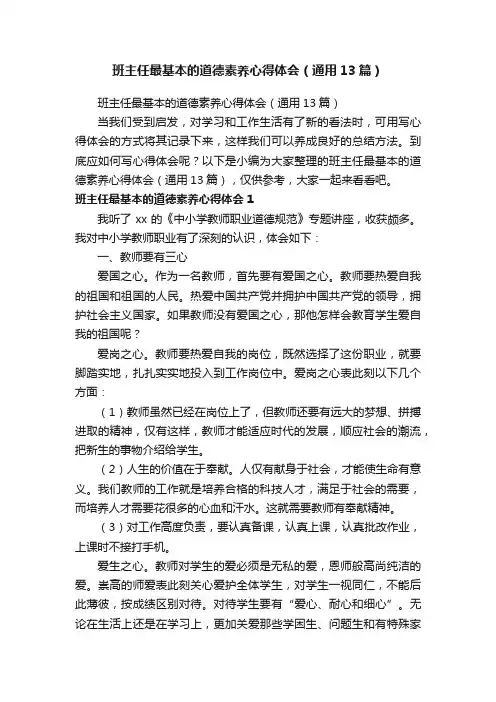 班主任最基本的道德素养心得体会（通用13篇）

班主任最基本的道德素养心得体会（通用13篇）

当我们受到启发，对学习和工作生活有了新的看法时，可用写心得体会的方式将其记录下来，这样我们可以养成良好的总结方法。到底应如何写心得体会呢？以下是小编为大家整理的班主任最基本的道德素养心得体会（通用13篇），仅供参考，大家一起来看看吧。

班主任最基本的道德素养心得体会1

我听了xx的《中小学教师职业道德规范》专题讲座，收获颇多。我对中小学教师职业有了深刻的认识，体会如下：

一、教师要有三心

爱国之心。作为一名教师，首先要有爱国之心。教师要热爱自我的祖国和祖国的人民。热爱中国共产党并拥护中国共产党的领导，拥护社会主义国家。如果教师没有爱国之心，那他怎样会教育学生爱自我的祖国呢？

爱岗之心。教师要热爱自我的岗位，既然选择了这份职业，就要脚踏实地，扎扎实实地投入到工作岗位中。爱岗之心表此刻以下几个方面：

（1）教师虽然已经在岗位上了，但教师还要有远大的梦想、拼搏进取的精神，仅有这样，教师才能适应时代的发展，顺应社会的潮流，把新生的事物介绍给学生。

（2）人生的价值在于奉献。人仅有献身于社会，才能使生命有意义。我们教师的工作就是培养合格的科技人才，满足于社会的需要，而培养人才需要花很多的心血和汗水。这就需要教师有奉献精神。

（3）对工作高度负责，要认真备课，认真上课，认真批改作业，上课时不接打手机。

爱生之心。教师对学生的爱必须是无私的爱，恩师般高尚纯洁的爱。崇高的师爱表此刻关心爱护全体学生，对学生一视同仁，不能后此薄彼，按成绩区别对待。对待学生要有“爱心、耐心和细心”。无论在生活上还是在学习上，更加关爱那些学困生、问题生和有特殊家